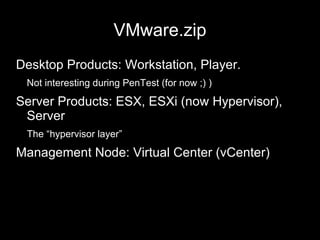 VMware.zip

Desktop Products: Workstation, Player.

Not interesting during PenTest (for now ;) )

Server Products: ESX, ESXi (now Hypervisor), Server

The "hypervisor layer"

Management Node: Virtual Center (vCenter)